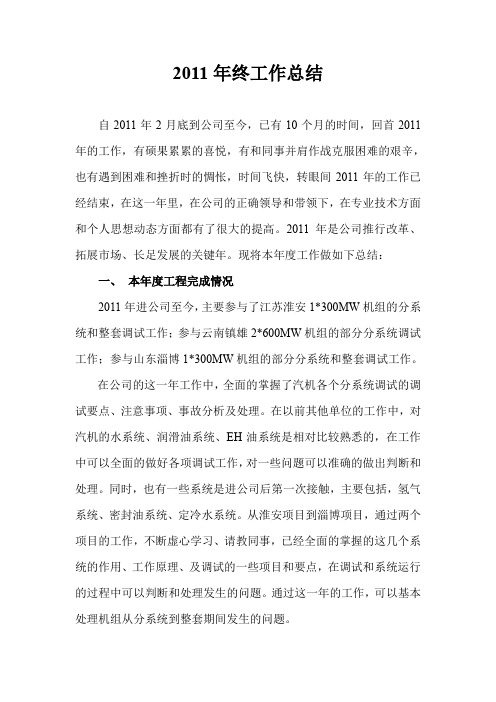 2011 年终工作总结

自 2011 年 2 月底到公司至今，已有 10 个月的时间，回首 2011 年的工作，有硕果累累的喜悦，有和同事并肩作战克服困难的艰辛，也有遇到困难和挫折时的惆怅，时间飞快，转眼间 2011 年的工作已经结束，在这一年里，在公司的正确领导和带领下，在专业技术方面和个人思想动态方面都有了很大的提高。2011 年是公司推行改革、拓展市场、长足发展的关键年。现将本年度工作做如下总结：

一、 本年度工程完成情况

2011 年进公司至今，主要参与了江苏淮安 1*300MW 机组的分系统和整套调试工作；参与云南镇雄 2*600MW 机组的部分分系统调试工作；参与山东淄博 1*300MW 机组的部分分系统和整套调试工作。

在公司的这一年工作中，全面的掌握了汽机各个分系统调试的调试要点、注意事项、事故分析及处理。在以前其他单位的工作中，对汽机的水系统、润滑油系统、EH 油系统是相对比较熟悉的，在工作中可以全面的做好各项调试工作，对一些问题可以准确的做出判断和处理。同时，也有一些系统是进公司后第一次接触，主要包括，氢气系统、密封油系统、定冷水系统。从淮安项目到淄博项目，通过两个项目的工作，不断虚心学习、请教同事，已经全面的掌握的这几个系统的作用、工作原理、及调试的一些项目和要点，在调试和系统运行的过程中可以判断和处理发生的问题。通过这一年的工作，可以基本处理机组从分系统到整套期间发生的问题。